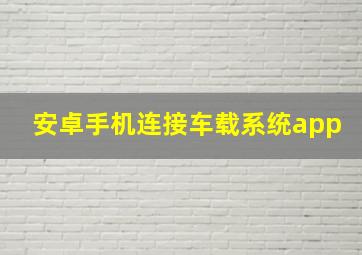 安卓手机连接车载系统app